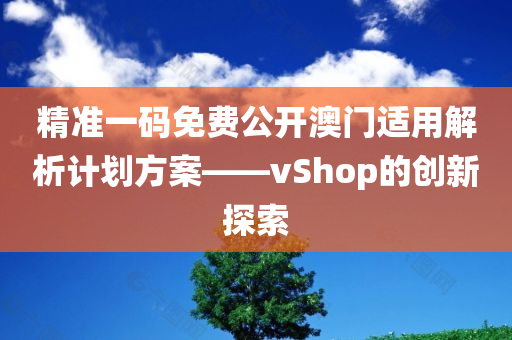 精准一码免费公开澳门适用解析计划方案——vShop的创新探索